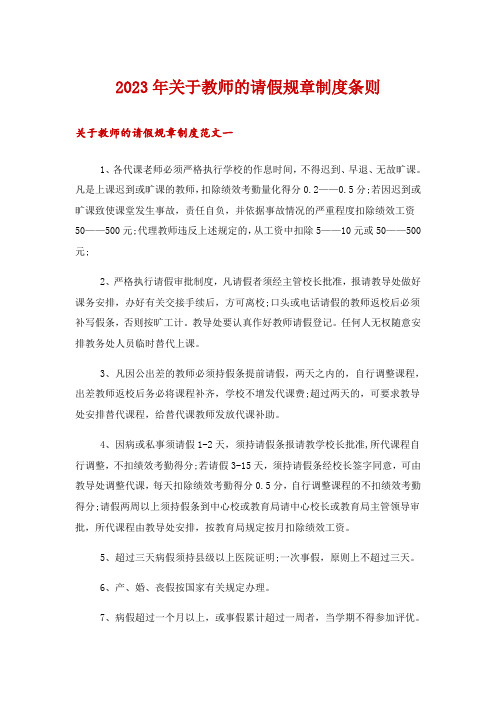 2023年关于教师的请假规章制度条则

关于教师的请假规章制度范文一

1、各代课老师必须严格执行学校的作息时间，不得迟到、早退、无故旷课。凡是上课迟到或旷课的教师，扣除绩效考勤量化得分0.2——0.5分;若因迟到或旷课致使课堂发生事故，责任自负，并依据事故情况的严重程度扣除绩效工资50——500元;代理教师违反上述规定的，从工资中扣除5——10元或50——500元;

2、严格执行请假审批制度，凡请假者须经主管校长批准，报请教导处做好课务安排，办好有关交接手续后，方可离校;口头或电话请假的教师返校后必须补写假条，否则按旷工计。教导处要认真作好教师请假登记。任何人无权随意安排教务处人员临时替代上课。

3、凡因公出差的教师必须持假条提前请假，两天之内的，自行调整课程，出差教师返校后务必将课程补齐，学校不增发代课费;超过两天的，可要求教导处安排替代课程，给替代课教师发放代课补助。

4、因病或私事须请假1-2天，须持请假条报请教学校长批准,所代课程自行调整，不扣绩效考勤得分;若请假3-15天，须持请假条经校长签字同意，可由教导处调整代课，每天扣除绩效考勤得分0.5分，自行调整课程的不扣绩效考勤得分;请假两周以上须持假条到中心校或教育局请中心校长或教育局主管领导审批，所代课程由教导处安排，按教育局规定按月扣除绩效工资。

5、超过三天病假须持县级以上医院证明;一次事假，原则上不超过三天。

6、产、婚、丧假按国家有关规定办理。

7、病假超过一个月以上，或事假累计超过一周者，当学期不得参加评优。